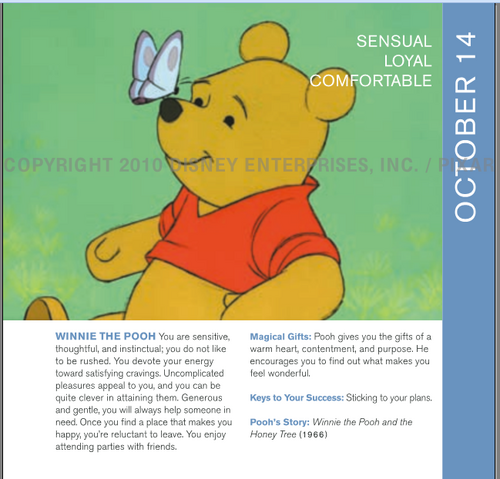 SENSUAL
LOYAL
COMFORTABLE

OCTOBER 14

COPYRIGHT 2010 DISNEY ENTERPRISES, INC. / PIXAR

WINNIE THE POOH You are sensitive, thoughtful, and instinctual; you do not like to be rushed. You devote your energy toward satisfying cravings. Uncomplicated pleasures appeal to you, and you can be quite clever in attaining them. Generous and gentle, you will always help someone in need. Once you find a place that makes you happy, you're reluctant to leave. You enjoy attending parties with friends.

Magical Gifts: Pooh gives you the gifts of a warm heart, contentment, and purpose. He encourages you to find out what makes you feel wonderful.

Keys to Your Success: Sticking to your plans.

Pooh's Story: Winnie the Pooh and the Honey Tree (1966)